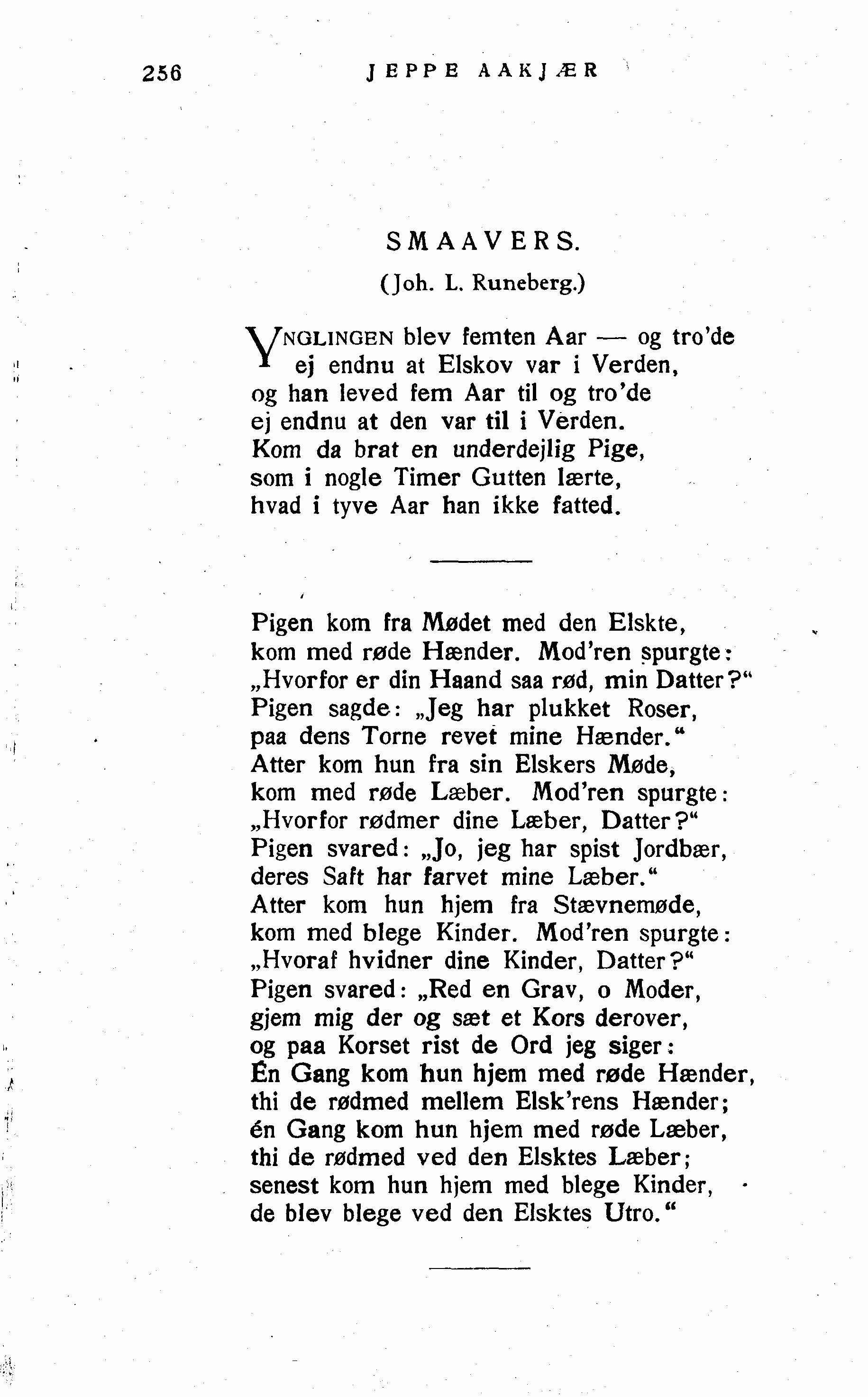 256 JEPPE AAKJÆR

SMAAVERS.

(Joh. L. Runeberg.)

YNGLINGEN blev femten Aar — og tro'de
ej endnu at Elskov var i Verden,
og han leved fem Aar til og tro'de
ej endnu at den var til i Verden.
Kom da brat en underdejlig Pige,
som i nogle Timer Gutten lærte,
hvad i tyve Aar han ikke fatted.

Pigen kom fra Mødet med den Elskte,
kom med røde Hænder. Mod'ren spurgte:
„Hvorfor er din Haand saa rød, min Datter?“
Pigen sagde: „Jeg har plukket Roser,
paa dens Torne revet mine Hænder.“
Atter kom hun fra sin Elskers Møde,
kom med røde Læber. Mod'ren spurgte:
„Hvorfor rødmer dine Læber, Datter?“
Pigen svared: „Jo, jeg har spist Jordbær,
deres Saft har farvet mine Læber.“
Atter kom hun hjem fra Stævnemøde,
kom med blege Kinder. Mod'ren spurgte:
„Hvoraf hvidner dine Kinder, Datter?“
Pigen svared: „Red en Grav, o Moder,
gjem mig der og sæt et Kors derover,
og paa Korset rist de Ord jeg siger:
Én Gang kom hun hjem med røde Hænder,
thi de rødmed mellem Elsk'rens Hænder;
én Gang kom hun hjem med røde Læber,
thi de rødmed ved den Elsktes Læber;
senest kom hun hjem med blege Kinder,
de blev blege ved den Elsktes Utro.“